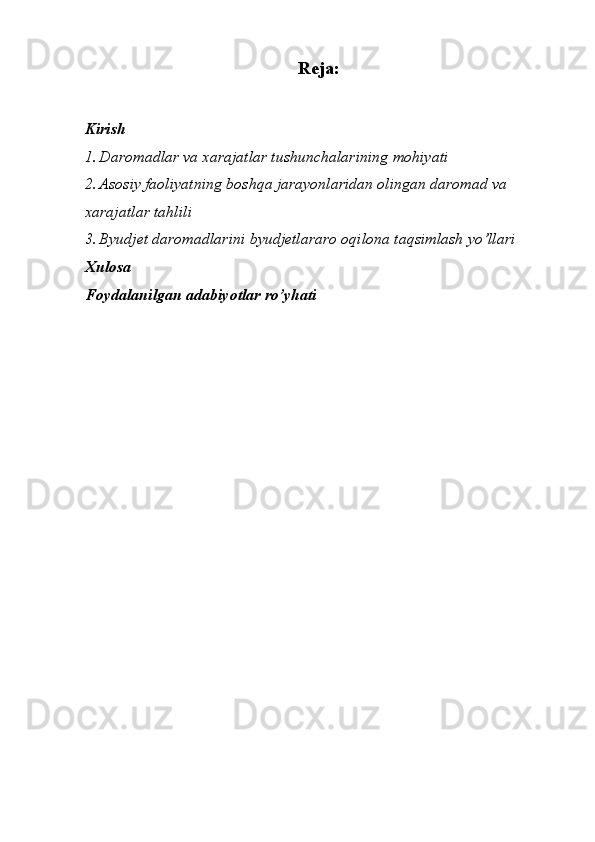 Reja:

Kirish
1. Daromadlar va xarajatlar tushunchalarining mohiyati
2. Asosiy faoliyatning boshqa jarayonlaridan olingan daromad va xarajatlar tahlili
3. Byudjet daromadlarini byudjetlararo oqilona taqsimlash yo'llari
Xulosa
Foydalanilgan adabiyotlar ro'yhati

Docx.uz